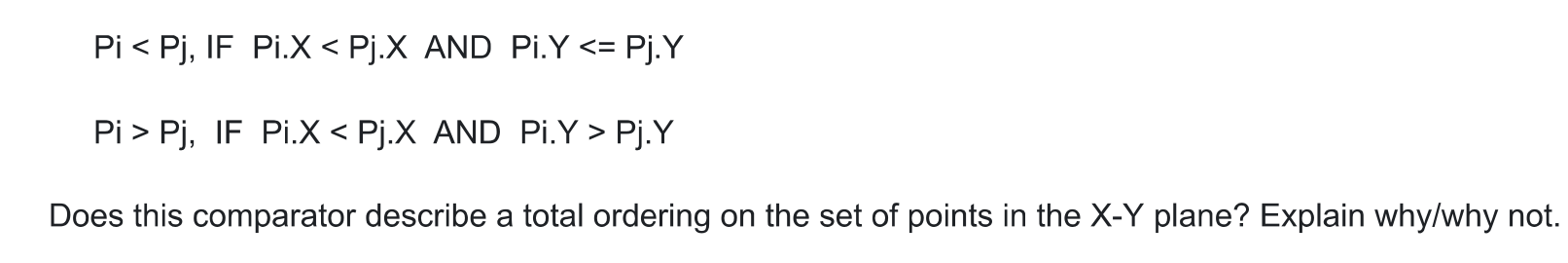 Pi < Pj, IF Pi.X < Pj.X AND Pi.Y <= Pj.Y

Pi > Pj, IF Pi.X < Pj.X AND Pi.Y > Pj.Y

Does this comparator describe a total ordering on the set of points in the X-Y plane? Explain why/why not.